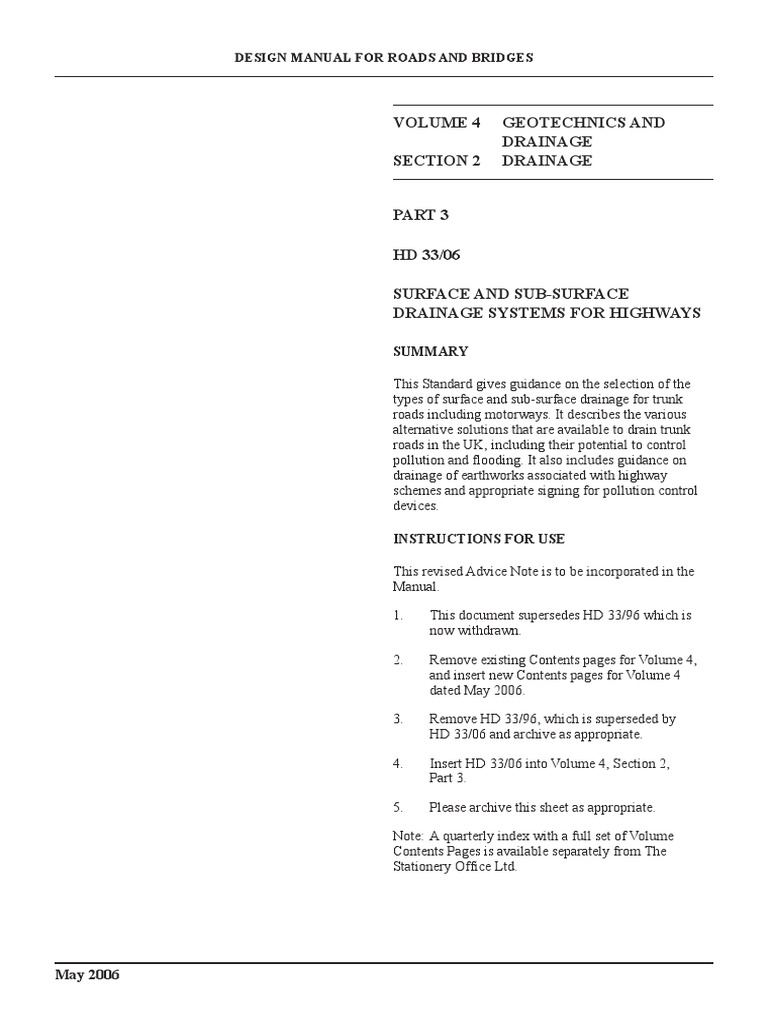 DESIGN MANUAL FOR ROADS AND BRIDGES

VOLUME 4 GEOTECHNICS AND DRAINAGE
SECTION 2 DRAINAGE

PART 3

HD 33/06

SURFACE AND SUB-SURFACE DRAINAGE SYSTEMS FOR HIGHWAYS

SUMMARY

This Standard gives guidance on the selection of the types of surface and sub-surface drainage for trunk roads including motorways. It describes the various alternative solutions that are available to drain trunk roads in the UK, including their potential to control pollution and flooding. It also includes guidance on drainage of earthworks associated with highway schemes and appropriate signing for pollution control devices.

INSTRUCTIONS FOR USE

This revised Advice Note is to be incorporated in the Manual.

1. This document supersedes HD 33/96 which is now withdrawn.

2. Remove existing Contents pages for Volume 4, and insert new Contents pages for Volume 4 dated May 2006.

3. Remove HD 33/96, which is superseded by HD 33/06 and archive as appropriate.

4. Insert HD 33/06 into Volume 4, Section 2, Part 3.

5. Please archive this sheet as appropriate.

Note: A quarterly index with a full set of Volume Contents Pages is available separately from The Stationery Office Ltd.

May 2006